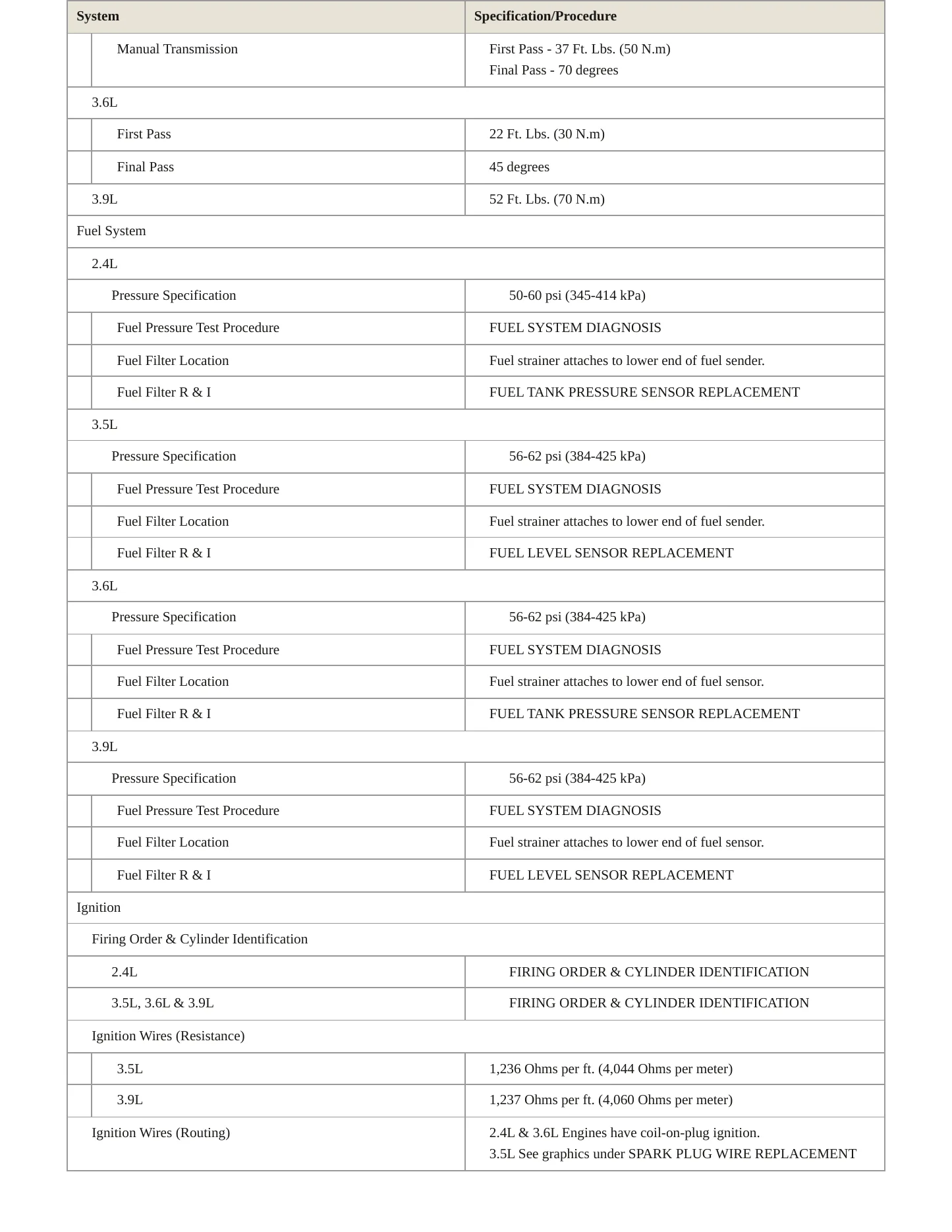 | System | Specification/Procedure |
|---|---|
| Manual Transmission | First Pass - 37 Ft. Lbs. (50 N.m) Final Pass - 70 degrees |
| 3.6L | |
| First Pass | 22 Ft. Lbs. (30 N.m) |
| Final Pass | 45 degrees |
| 3.9L | 52 Ft. Lbs. (70 N.m) |
| Fuel System | |
| 2.4L | |
| Pressure Specification | 50-60 psi (345-414 kPa) |
| Fuel Pressure Test Procedure | FUEL SYSTEM DIAGNOSIS |
| Fuel Filter Location | Fuel strainer attaches to lower end of fuel sender. |
| Fuel Filter R & I | FUEL TANK PRESSURE SENSOR REPLACEMENT |
| 3.5L | |
| Pressure Specification | 56-62 psi (384-425 kPa) |
| Fuel Pressure Test Procedure | FUEL SYSTEM DIAGNOSIS |
| Fuel Filter Location | Fuel strainer attaches to lower end of fuel sender. |
| Fuel Filter R & I | FUEL LEVEL SENSOR REPLACEMENT |
| 3.6L | |
| Pressure Specification | 56-62 psi (384-425 kPa) |
| Fuel Pressure Test Procedure | FUEL SYSTEM DIAGNOSIS |
| Fuel Filter Location | Fuel strainer attaches to lower end of fuel sensor. |
| Fuel Filter R & I | FUEL TANK PRESSURE SENSOR REPLACEMENT |
| 3.9L | |
| Pressure Specification | 56-62 psi (384-425 kPa) |
| Fuel Pressure Test Procedure | FUEL SYSTEM DIAGNOSIS |
| Fuel Filter Location | Fuel strainer attaches to lower end of fuel sensor. |
| Fuel Filter R & I | FUEL LEVEL SENSOR REPLACEMENT |
| Ignition | |
| Firing Order & Cylinder Identification | |
| 2.4L | FIRING ORDER & CYLINDER IDENTIFICATION |
| 3.5L, 3.6L & 3.9L | FIRING ORDER & CYLINDER IDENTIFICATION |
| Ignition Wires (Resistance) | |
| 3.5L | 1,236 Ohms per ft. (4,044 Ohms per meter) |
| 3.9L | 1,237 Ohms per ft. (4,060 Ohms per meter) |
| Ignition Wires (Routing) | 2.4L & 3.6L Engines have coil-on-plug ignition. 3.5L See graphics under SPARK PLUG WIRE REPLACEMENT |